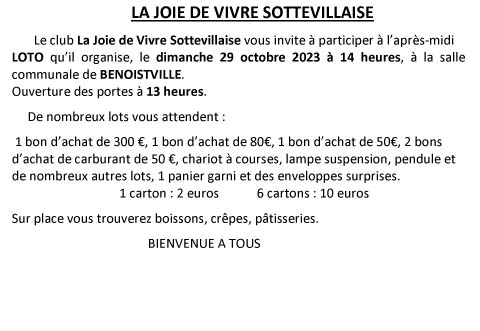 LA JOIE DE VIVRE SOTTEVILLAISE

Le club La Joie de Vivre Sottevillaise vous invite à participer à l'après-midi LOTO qu'il organise, le dimanche 29 octobre 2023 à 14 heures, à la salle communale de BENOISTVILLE.
Ouverture des portes à 13 heures.

De nombreux lots vous attendent :

1 bon d'achat de 300 €, 1 bon d'achat de 80€, 1 bon d'achat de 50€, 2 bons d'achat de carburant de 50 €, chariot à courses, lampe suspension, pendule et de nombreux autres lots, 1 panier garni et des enveloppes surprises.
1 carton : 2 euros 6 cartons : 10 euros

Sur place vous trouverez boissons, crêpes, pâtisseries.

BIENVENUE A TOUS